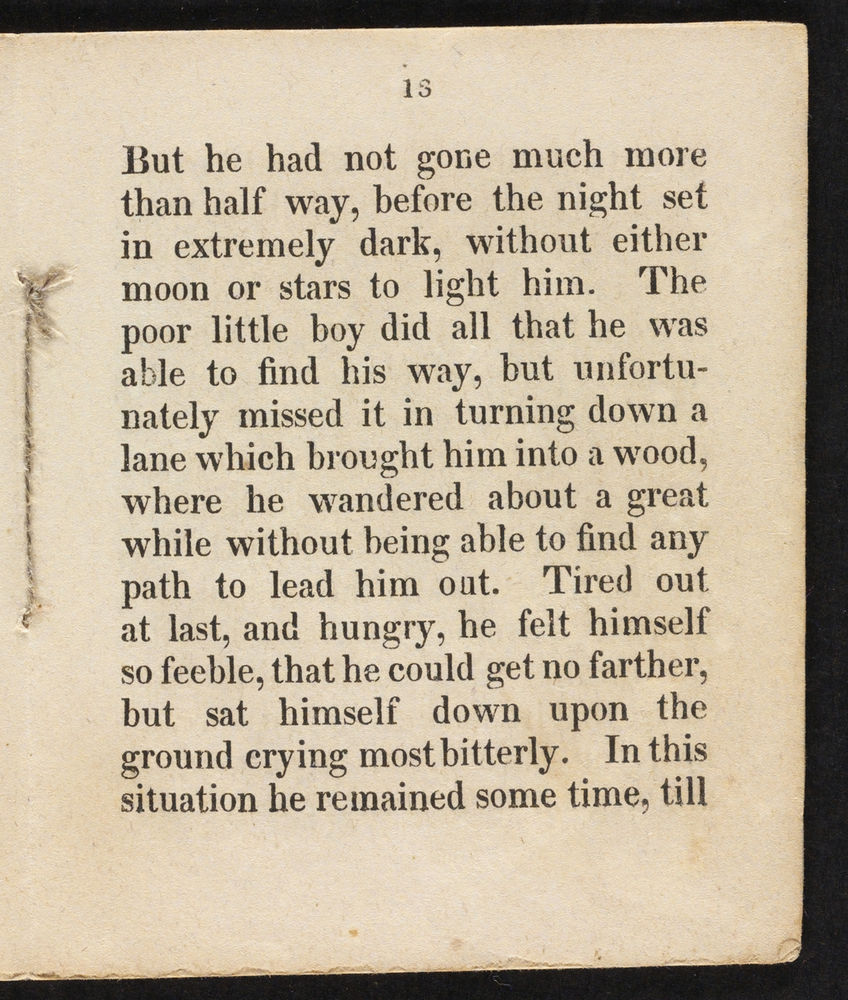 13

But he had not gone much more than half way, before the night set in extremely dark, without either moon or stars to light him. The poor little boy did all that he was able to find his way, but unfortunately missed it in turning down a lane which brought him into a wood, where he wandered about a great while without being able to find any path to lead him out. Tired out at last, and hungry, he felt himself so feeble, that he could get no farther, but sat himself down upon the ground crying most bitterly. In this situation he remained some time, till